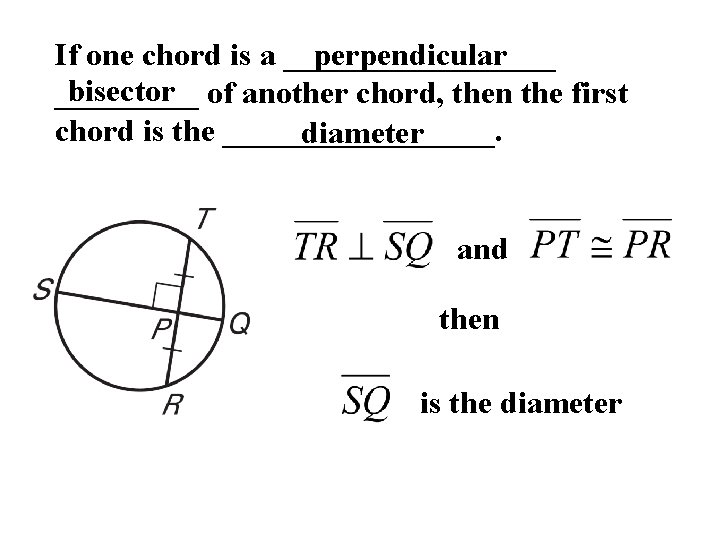 If one chord is a perpendicular bisector of another chord, then the first chord is the diameter.

T
S
P
Q
R

$\overline{TR} \perp \overline{SQ}$ and $\overline{PT} \cong \overline{PR}$

then

$\overline{SQ}$ is the diameter